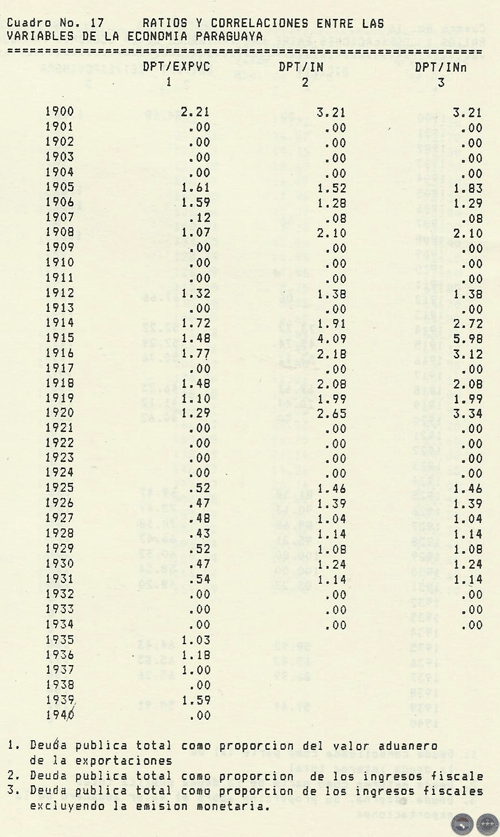 Cuadro No. 17 RATIOS Y CORRELACIONES ENTRE LAS VARIABLES DE LA ECONOMIA PARAGUAYA

| | DPT/EXPVC 1 | DPT/IN 2 | DPT/INn 3 |
|---|---|---|---|
| 1900 | 2.21 | 3.21 | 3.21 |
| 1901 | .00 | .00 | .00 |
| 1902 | .00 | .00 | .00 |
| 1903 | .00 | .00 | .00 |
| 1904 | .00 | .00 | .00 |
| 1905 | 1.61 | 1.52 | 1.83 |
| 1906 | 1.59 | 1.28 | 1.29 |
| 1907 | .12 | .08 | .08 |
| 1908 | 1.07 | 2.10 | 2.10 |
| 1909 | .00 | .00 | .00 |
| 1910 | .00 | .00 | .00 |
| 1911 | .00 | .00 | .00 |
| 1912 | 1.32 | 1.38 | 1.38 |
| 1913 | .00 | .00 | .00 |
| 1914 | 1.72 | 1.91 | 2.72 |
| 1915 | 1.48 | 4.09 | 5.98 |
| 1916 | 1.77 | 2.18 | 3.12 |
| 1917 | .00 | .00 | .00 |
| 1918 | 1.48 | 2.08 | 2.08 |
| 1919 | 1.10 | 1.99 | 1.99 |
| 1920 | 1.29 | 2.65 | 3.34 |
| 1921 | .00 | .00 | .00 |
| 1922 | .00 | .00 | .00 |
| 1923 | .00 | .00 | .00 |
| 1924 | .00 | .00 | .00 |
| 1925 | .52 | 1.46 | 1.46 |
| 1926 | .47 | 1.39 | 1.39 |
| 1927 | .48 | 1.04 | 1.04 |
| 1928 | .43 | 1.14 | 1.14 |
| 1929 | .52 | 1.08 | 1.08 |
| 1930 | .47 | 1.24 | 1.24 |
| 1931 | .54 | 1.14 | 1.14 |
| 1932 | .00 | .00 | .00 |
| 1933 | .00 | .00 | .00 |
| 1934 | .00 | .00 | .00 |
| 1935 | 1.03 | | |
| 1936 | 1.18 | | |
| 1937 | 1.00 | | |
| 1938 | .00 | | |
| 1939 | 1.59 | | |
| 1940 | .00 | | |

1. Deuda publica total como proporcion del valor aduanero de la exportaciones
2. Deuda publica total como proporcion de los ingresos fiscale
3. Deuda publica total como proporcion de los ingresos fiscales excluyendo la emision monetaria.